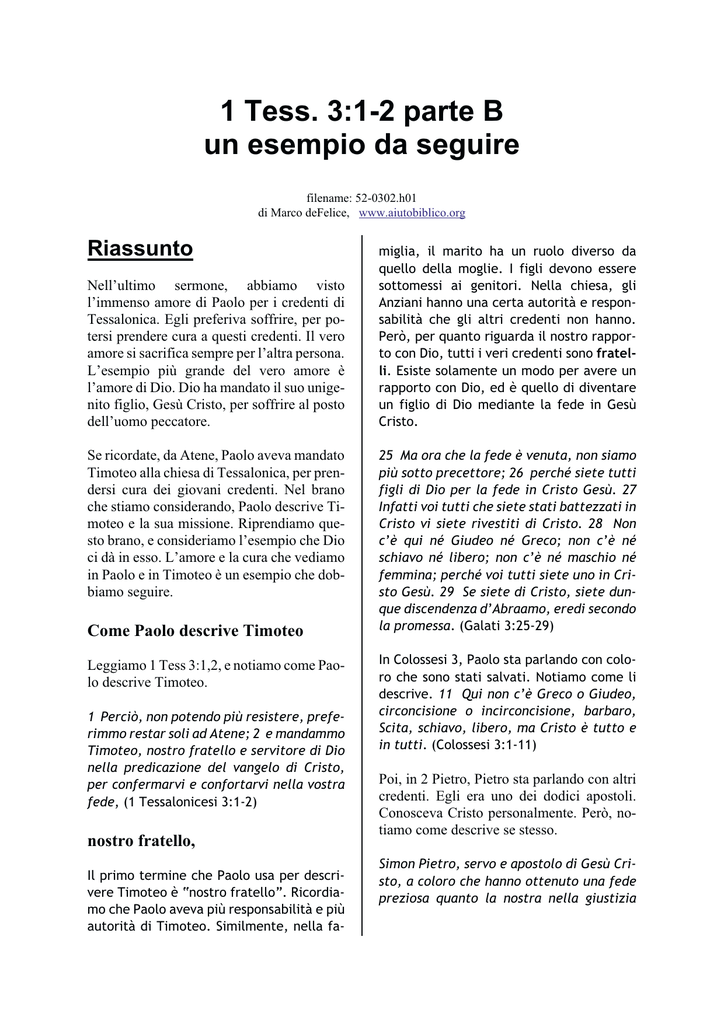 1 Tess. 3:1-2 parte B
un esempio da seguire

filename: 52-0302.h01
di Marco deFelice, www.aiutobiblico.org

Riassunto

Nell'ultimo sermone, abbiamo visto l'immenso amore di Paolo per i credenti di Tessalonica. Egli preferiva soffrire, per potersi prendere cura a questi credenti. Il vero amore si sacrifica sempre per l'altra persona. L'esempio più grande del vero amore è l'amore di Dio. Dio ha mandato il suo unigenito figlio, Gesù Cristo, per soffrire al posto dell'uomo peccatore.

Se ricordate, da Atene, Paolo aveva mandato Timoteo alla chiesa di Tessalonica, per prendersi cura dei giovani credenti. Nel brano che stiamo considerando, Paolo descrive Timoteo e la sua missione. Riprendiamo questo brano, e consideriamo l'esempio che Dio ci dà in esso. L'amore e la cura che vediamo in Paolo e in Timoteo è un esempio che dobbiamo seguire.

Come Paolo descrive Timoteo

Leggiamo 1 Tess 3:1,2, e notiamo come Paolo descrive Timoteo.

1 Perciò, non potendo più resistere, preferimmo restar soli ad Atene; 2 e mandammo Timoteo, nostro fratello e servitore di Dio nella predicazione del vangelo di Cristo, per confermarvi e confortarvi nella vostra fede, (1 Tessalonicesi 3:1-2)

nostro fratello,

Il primo termine che Paolo usa per descrivere Timoteo è "nostro fratello". Ricordiamo che Paolo aveva più responsabilità e più autorità di Timoteo. Similmente, nella famiglia, il marito ha un ruolo diverso da quello della moglie. I figli devono essere sottomessi ai genitori. Nella chiesa, gli Anziani hanno una certa autorità e responsabilità che gli altri credenti non hanno. Però, per quanto riguarda il nostro rapporto con Dio, tutti i veri credenti sono fratelli. Esiste solamente un modo per avere un rapporto con Dio, ed è quello di diventare un figlio di Dio mediante la fede in Gesù Cristo.

25 Ma ora che la fede è venuta, non siamo più sotto precettore; 26 perché siete tutti figli di Dio per la fede in Cristo Gesù. 27 Infatti voi tutti che siete stati battezzati in Cristo vi siete rivestiti di Cristo. 28 Non c'è qui né Giudeo né Greco; non c'è né schiavo né libero; non c'è né maschio né femmina; perché voi tutti siete uno in Cristo Gesù. 29 Se siete di Cristo, siete dunque discendenza d'Abraamo, eredi secondo la promessa. (Galati 3:25-29)

In Colossesi 3, Paolo sta parlando con coloro che sono stati salvati. Notiamo come li descrive. 11 Qui non c'è Greco o Giudeo, circoncisione o incirconcisione, barbaro, Scita, schiavo, libero, ma Cristo è tutto e in tutti. (Colossesi 3:1-11)

Poi, in 2 Pietro, Pietro sta parlando con altri credenti. Egli era uno dei dodici apostoli. Conosceva Cristo personalmente. Però, notiamo come descrive se stesso.

Simon Pietro, servo e apostolo di Gesù Cristo, a coloro che hanno ottenuto una fede preziosa quanto la nostra nella giustizia